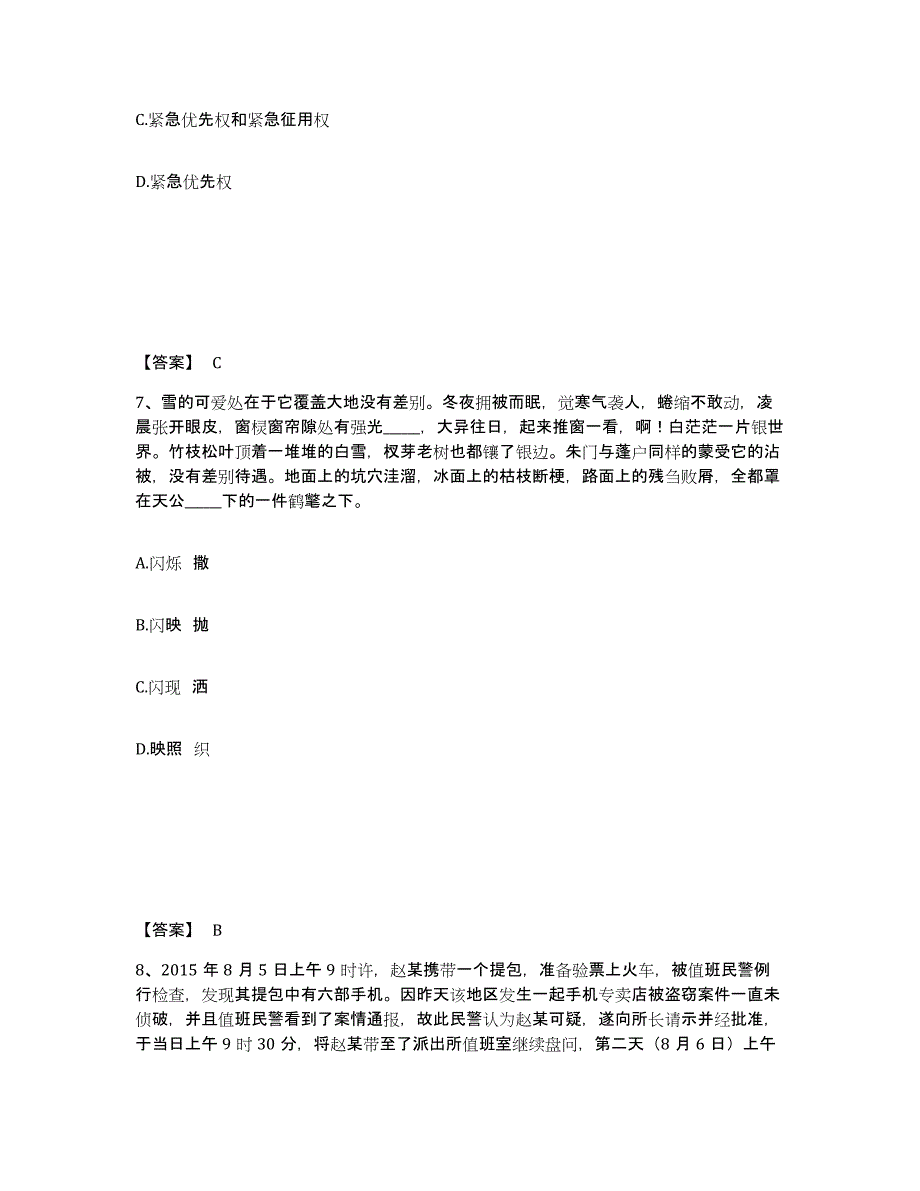 C.紧急优先权和紧急征用权

D.紧急优先权

【答案】 C

7、雪的可爱处在于它覆盖大地没有差别。冬夜拥被而眠，觉寒气袭人，蜷缩不敢动，凌晨张开眼皮，窗棂窗帘隙处有强光_____，大异往日，起来推窗一看，啊！白茫茫一片银世界。竹枝松叶顶着一堆堆的白雪，杈芽老树也都镶了银边。朱门与蓬户同样的蒙受它的沾被，没有差别待遇。地面上的坑穴洼溜，冰面上的枯枝断梗，路面上的残刍败屑，全都罩在天公_____下的一件鹤氅之下。

A.闪烁 撒

B.闪映 抛

C.闪现 洒

D.映照 织

【答案】 B

8、2015 年 8 月 5 日上午 9 时许，赵某携带一个提包，准备验票上火车，被值班民警例行检查，发现其提包中有六部手机。因昨天该地区发生一起手机专卖店被盗窃案件一直未侦破，并且值班民警看到了案情通报，故此民警认为赵某可疑，遂向所长请示并经批准，于当日上午 9 时 30 分，将赵某带至了派出所值班室继续盘问，第二天（8 月 6 日）上午